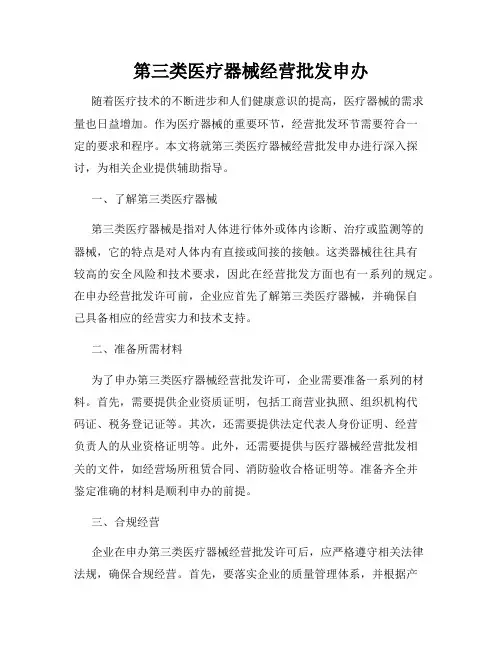 第三类医疗器械经营批发申办

随着医疗技术的不断进步和人们健康意识的提高，医疗器械的需求量也日益增加。作为医疗器械的重要环节，经营批发环节需要符合一定的要求和程序。本文将就第三类医疗器械经营批发申办进行深入探讨，为相关企业提供辅助指导。

一、了解第三类医疗器械

第三类医疗器械是指对人体进行体外或体内诊断、治疗或监测等的器械，它的特点是对人体内有直接或间接的接触。这类器械往往具有较高的安全风险和技术要求，因此在经营批发方面也有一系列的规定。在申办经营批发许可前，企业应首先了解第三类医疗器械，并确保自己具备相应的经营实力和技术支持。

二、准备所需材料

为了申办第三类医疗器械经营批发许可，企业需要准备一系列的材料。首先，需要提供企业资质证明，包括工商营业执照、组织机构代码证、税务登记证等。其次，还需要提供法定代表人身份证明、经营负责人的从业资格证明等。此外，还需要提供与医疗器械经营批发相关的文件，如经营场所租赁合同、消防验收合格证明等。准备齐全并鉴定准确的材料是顺利申办的前提。

三、合规经营

企业在申办第三类医疗器械经营批发许可后，应严格遵守相关法律法规，确保合规经营。首先，要落实企业的质量管理体系，并根据产